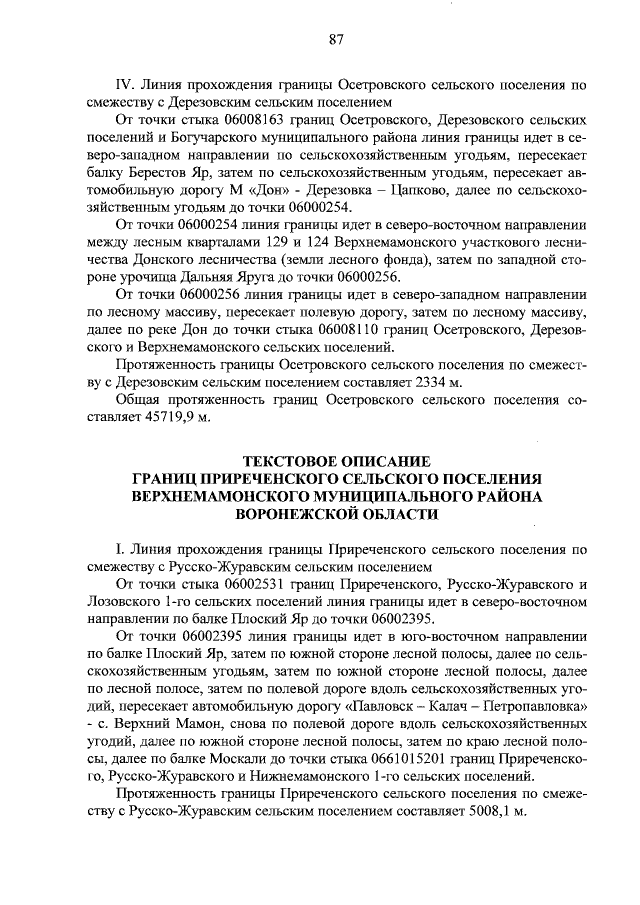 87

IV. Линия прохождения границы Осетровского сельского поселения по смежеству с Дерезовским сельским поселением

От точки стыка 06008163 границ Осетровского, Дерезовского сельских поселений и Богучарского муниципального района линия границы идет в северо-западном направлении по сельскохозяйственным угодьям, пересекает балку Берестов Яр, затем по сельскохозяйственным угодьям, пересекает автомобильную дорогу М «Дон» - Дерезовка – Цапково, далее по сельскохозяйственным угодьям до точки 06000254.

От точки 06000254 линия границы идет в северо-восточном направлении между лесным кварталами 129 и 124 Верхнемамонского участкового лесничества Донского лесничества (земли лесного фонда), затем по западной стороне урочища Дальняя Яруга до точки 06000256.

От точки 06000256 линия границы идет в северо-западном направлении по лесному массиву, пересекает полевую дорогу, затем по лесному массиву, далее по реке Дон до точки стыка 06008110 границ Осетровского, Дерезовского и Верхнемамонского сельских поселений.

Протяженность границы Осетровского сельского поселения по смежеству с Дерезовским сельским поселением составляет 2334 м.

Общая протяженность границ Осетровского сельского поселения составляет 45719,9 м.

ТЕКСТОВОЕ ОПИСАНИЕ
ГРАНИЦ ПРИРЕЧЕНСКОГО СЕЛЬСКОГО ПОСЕЛЕНИЯ
ВЕРХНЕМАМОНСКОГО МУНИЦИПАЛЬНОГО РАЙОНА
ВОРОНЕЖСКОЙ ОБЛАСТИ

I. Линия прохождения границы Приреченского сельского поселения по смежеству с Русско-Журавским сельским поселением

От точки стыка 06002531 границ Приреченского, Русско-Журавского и Лозовского 1-го сельских поселений линия границы идет в северо-восточном направлении по балке Плоский Яр до точки 06002395.

От точки 06002395 линия границы идет в юго-восточном направлении по балке Плоский Яр, затем по южной стороне лесной полосы, далее по сельскохозяйственным угодьям, затем по южной стороне лесной полосы, далее по лесной полосе, затем по полевой дороге вдоль сельскохозяйственных угодий, пересекает автомобильную дорогу «Павловск – Калач – Петропавловка» - с. Верхний Мамон, снова по полевой дороге вдоль сельскохозяйственных угодий, далее по южной стороне лесной полосы, затем по краю лесной полосы, далее по балке Москали до точки стыка 0661015201 границ Приреченского, Русско-Журавского и Нижнемамонского 1-го сельских поселений.

Протяженность границы Приреченского сельского поселения по смежеству с Русско-Журавским сельским поселением составляет 5008,1 м.